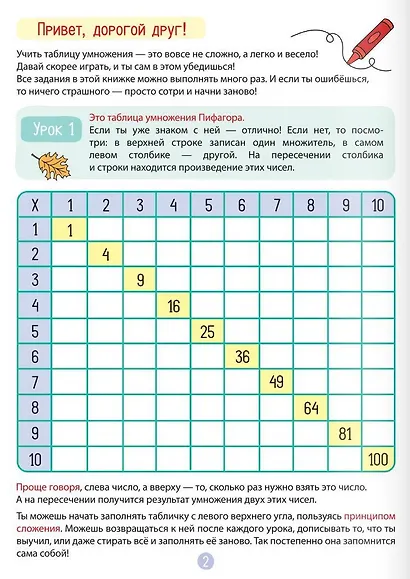 Привет, дорогой друг!

Учить таблицу умножения — это вовсе не сложно, а легко и весело! Давай скорее играть, и ты сам в этом убедишься! Все задания в этой книжке можно выполнять много раз. И если ты ошибёшься, то ничего страшного — просто сотри и начни заново!

Урок 1

Это таблица умножения Пифагора.
Если ты уже знаком с ней — отлично! Если нет, то посмотри: в верхней строке записан один множитель, в самом левом столбике — другой. На пересечении столбика и строки находится произведение этих чисел.

| X | 1 | 2 | 3 | 4 | 5 | 6 | 7 | 8 | 9 | 10 |
|---|---|---|---|---|---|---|---|---|---|---|
| 1 | 1 | | | | | | | | | |
| 2 | | 4 | | | | | | | | |
| 3 | | | 9 | | | | | | | |
| 4 | | | | 16 | | | | | | |
| 5 | | | | | 25 | | | | | |
| 6 | | | | | | 36 | | | | |
| 7 | | | | | | | 49 | | | |
| 8 | | | | | | | | 64 | | |
| 9 | | | | | | | | | 81 | |
| 10 | | | | | | | | | | 100 |

Проще говоря, слева число, а вверху — то, сколько раз нужно взять это число. А на пересечении получится результат умножения двух этих чисел.

Ты можешь начать заполнять табличку с левого верхнего угла, пользуясь принципом сложения. Можешь возвращаться к ней после каждого урока, дописывать то, что ты выучил, или даже стирать всё и заполнять её заново. Так постепенно она запомнится сама собой!

2